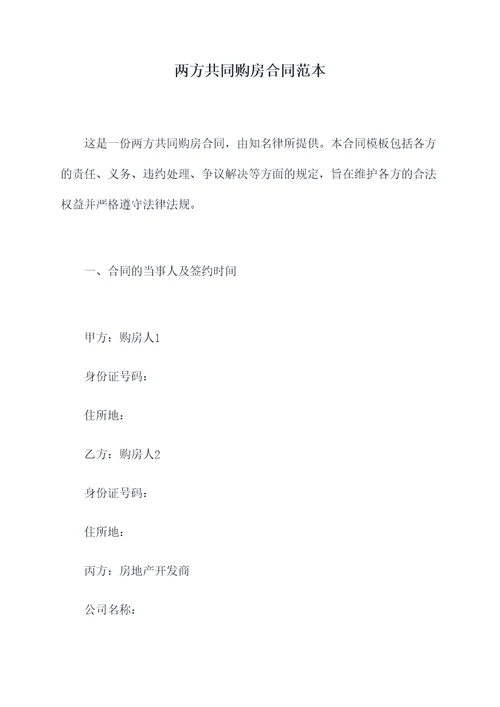 两方共同购房合同范本

这是一份两方共同购房合同，由知名律所提供。本合同模板包括各方的责任、义务、违约处理、争议解决等方面的规定，旨在维护各方的合法权益并严格遵守法律法规。

一、合同的当事人及签约时间

甲方：购房人1

身份证号码：

住所地：

乙方：购房人2

身份证号码：

住所地：

丙方：房地产开发商

公司名称：